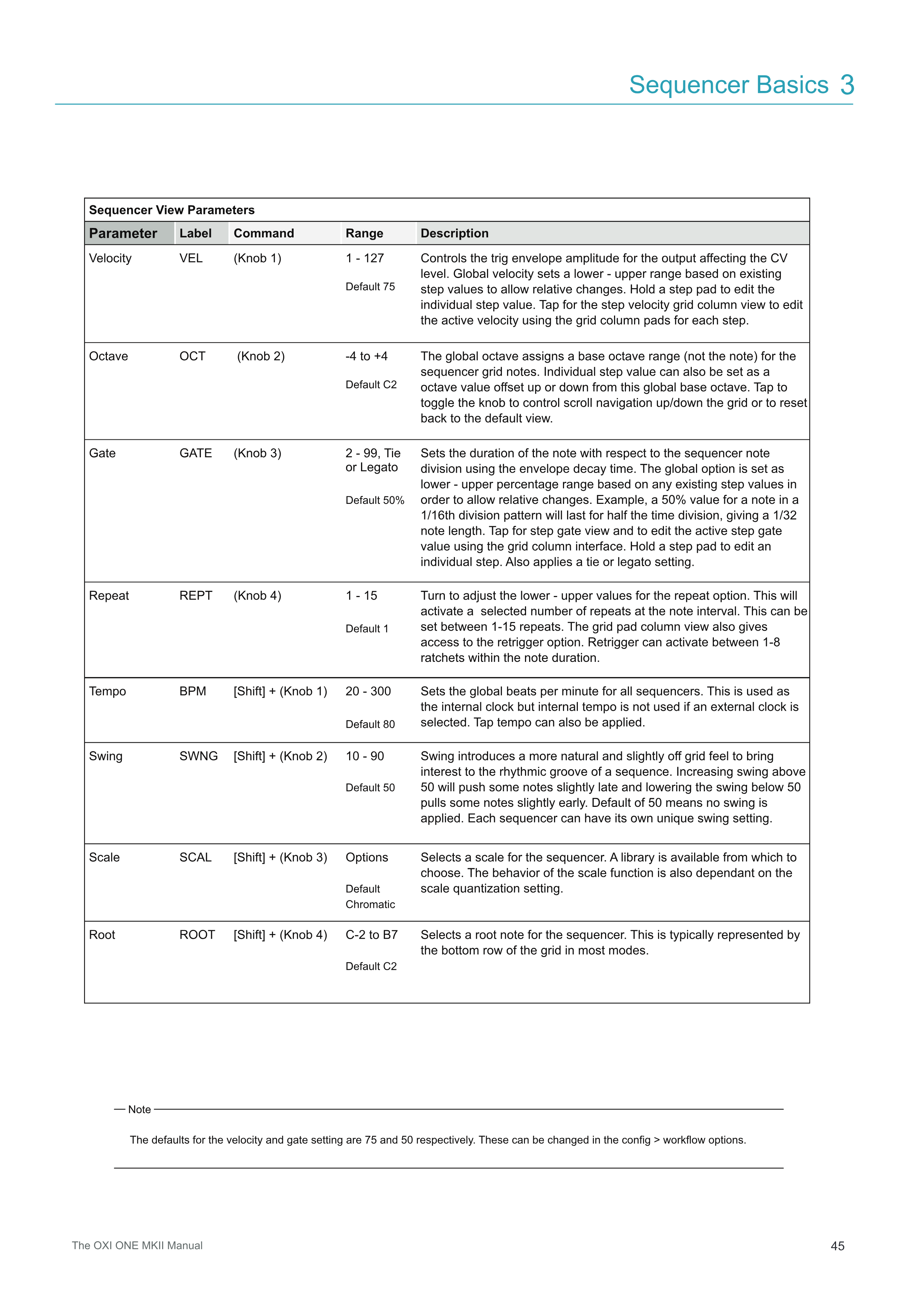 Sequencer Basics 3

Sequencer View Parameters

| Parameter | Label | Command | Range | Description |
|---|---|---|---|---|
| Velocity | VEL | (Knob 1) | 1 - 127 Default 75 | Controls the trig envelope amplitude for the output affecting the CV level. Global velocity sets a lower - upper range based on existing step values to allow relative changes. Hold a step pad to edit the individual step value. Tap for the step velocity grid column view to edit the active velocity using the grid column pads for each step. |
| Octave | OCT | (Knob 2) | -4 to +4 Default C2 | The global octave assigns a base octave range (not the note) for the sequencer grid notes. Individual step value can also be set as a octave value offset up or down from this global base octave. Tap to toggle the knob to control scroll navigation up/down the grid or to reset back to the default view. |
| Gate | GATE | (Knob 3) | 2 - 99, Tie or Legato Default 50% | Sets the duration of the note with respect to the sequencer note division using the envelope decay time. The global option is set as lower - upper percentage range based on any existing step values in order to allow relative changes. Example, a 50% value for a note in a 1/16th division pattern will last for half the time division, giving a 1/32 note length. Tap for step gate view and to edit the active step gate value using the grid column interface. Hold a step pad to edit an individual step. Also applies a tie or legato setting. |
| Repeat | REPT | (Knob 4) | 1 - 15 Default 1 | Turn to adjust the lower - upper values for the repeat option. This will activate a selected number of repeats at the note interval. This can be set between 1-15 repeats. The grid pad column view also gives access to the retrigger option. Retrigger can activate between 1-8 ratchets within the note duration. |
| Tempo | BPM | [Shift] + (Knob 1) | 20 - 300 Default 80 | Sets the global beats per minute for all sequencers. This is used as the internal clock but internal tempo is not used if an external clock is selected. Tap tempo can also be applied. |
| Swing | SWNG | [Shift] + (Knob 2) | 10 - 90 Default 50 | Swing introduces a more natural and slightly off grid feel to bring interest to the rhythmic groove of a sequence. Increasing swing above 50 will push some notes slightly late and lowering the swing below 50 pulls some notes slightly early. Default of 50 means no swing is applied. Each sequencer can have its own unique swing setting. |
| Scale | SCAL | [Shift] + (Knob 3) | Options Default Chromatic | Selects a scale for the sequencer. A library is available from which to choose. The behavior of the scale function is also dependant on the scale quantization setting. |
| Root | ROOT | [Shift] + (Knob 4) | C-2 to B7 Default C2 | Selects a root note for the sequencer. This is typically represented by the bottom row of the grid in most modes. |

Note

The defaults for the velocity and gate setting are 75 and 50 respectively. These can be changed in the config > workflow options.

The OXI ONE MKII Manual

45